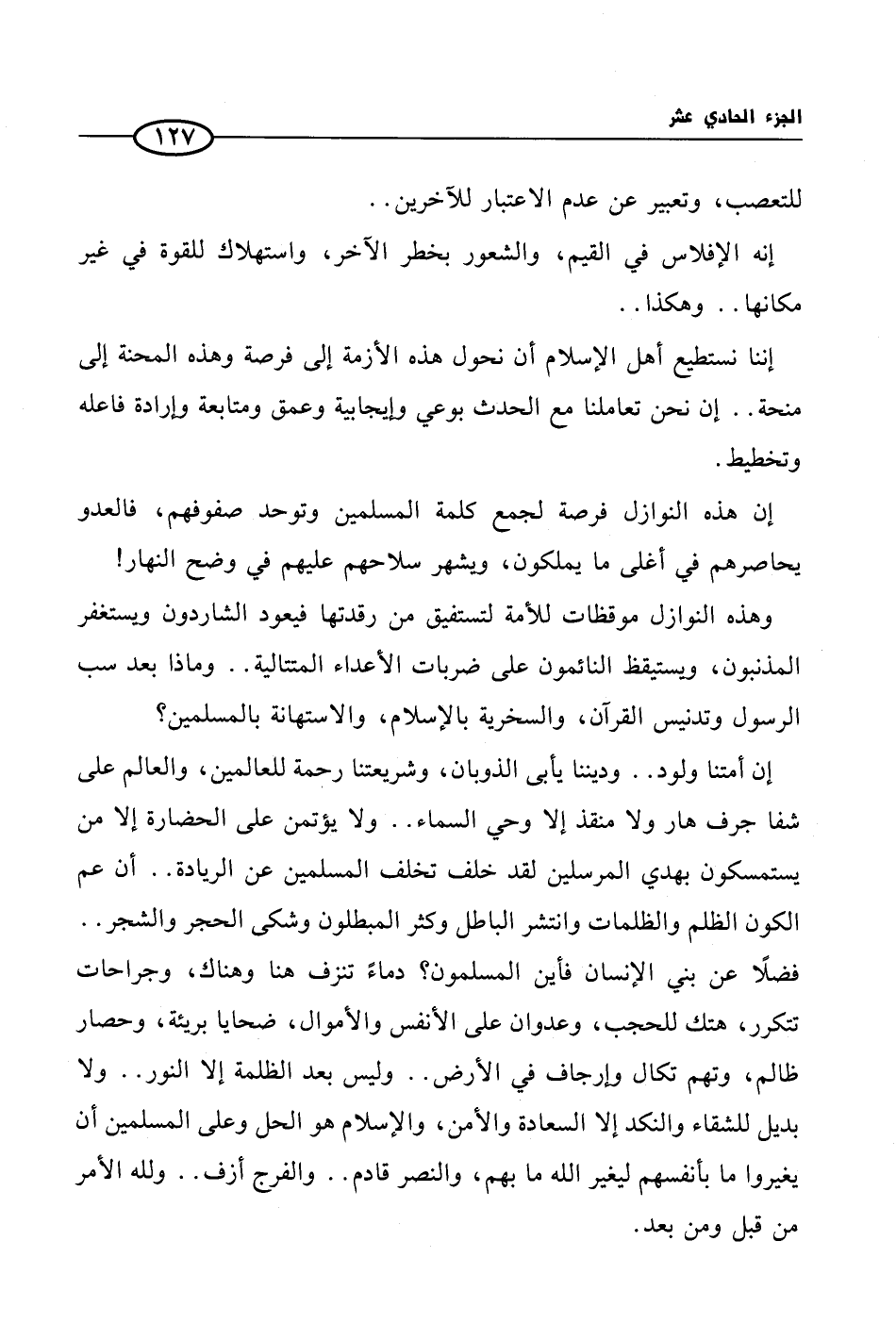 الجزء الحادي عشر

١٢٧

للتعصب، وتعبير عن عدم الاعتبار للآخرين..

إنه الإفلاس في القيم، والشعور بخطر الآخر، واستهلاك للقوة في غير مكانها.. وهكذا..

إننا نستطيع أهل الإسلام أن نحول هذه الأزمة إلى فرصة وهذه المحنة إلى منحة.. إن نحن تعاملنا مع الحدث بوعي وإيجابية وعمق ومتابعة وإرادة فاعله وتخطيط.

إن هذه النوازل فرصة لجمع كلمة المسلمين وتوحد صفوفهم، فالعدو يحاصرهم في أغلى ما يملكون، ويشهر سلاحهم عليهم في وضح النهار!

وهذه النوازل موقظات للأمة لتستفيق من رقدتها فيعود الشاردون ويستغفر المذنبون، ويستيقظ النائمون على ضربات الأعداء المتتالية.. وماذا بعد سب الرسول وتدنيس القرآن، والسخرية بالإسلام، والاستهانة بالمسلمين؟

إن أمتنا ولود.. وديننا يأبى الذوبان، وشريعتنا رحمة للعالمين، والعالم على شفا جرف هار ولا منقذ إلا وحي السماء.. ولا يؤتمن على الحضارة إلا من يستمسكون بهدي المرسلين لقد خلف تخلف المسلمين عن الريادة.. أن عم الكون الظلم والظلمات وانتشر الباطل وكثر المبطلون وشكى الحجر والشجر.. فضلًا عن بني الإنسان فأين المسلمون؟ دماءً تنزف هنا وهناك، وجراحات تتكرر، هتك للحجب، وعدوان على الأنفس والأموال، ضحايا بريئة، وحصار ظالم، وتهم تكال وإرجاف في الأرض.. وليس بعد الظلمة إلا النور.. ولا بديل للشقاء والنكد إلا السعادة والأمن، والإسلام هو الحل وعلى المسلمين أن يغيروا ما بأنفسهم ليغير الله ما بهم، والنصر قادم.. والفرج أزف.. ولله الأمر من قبل ومن بعد.